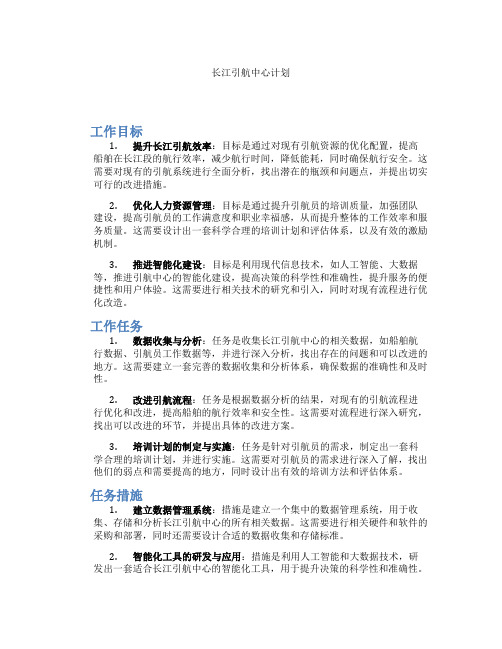 长江引航中心计划

工作目标

1. 提升长江引航效率：目标是通过对现有引航资源的优化配置，提高船舶在长江段的航行效率，减少航行时间，降低能耗，同时确保航行安全。这需要对现有的引航系统进行全面分析，找出潜在的瓶颈和问题点，并提出切实可行的改进措施。

2. 优化人力资源管理：目标是通过提升引航员的培训质量，加强团队建设，提高引航员的工作满意度和职业幸福感，从而提升整体的工作效率和服务质量。这需要设计出一套科学合理的培训计划和评估体系，以及有效的激励机制。

3. 推进智能化建设：目标是利用现代信息技术，如人工智能、大数据等，推进引航中心的智能化建设，提高决策的科学性和准确性，提升服务的便捷性和用户体验。这需要进行相关技术的研究和引入，同时对现有流程进行优化改造。

工作任务

1. 数据收集与分析：任务是收集长江引航中心的相关数据，如船舶航行数据、引航员工作数据等，并进行深入分析，找出存在的问题和可以改进的地方。这需要建立一套完善的数据收集和分析体系，确保数据的准确性和及时性。

2. 改进引航流程：任务是根据数据分析的结果，对现有的引航流程进行优化和改进，提高船舶的航行效率和安全性。这需要对流程进行深入研究，找出可以改进的环节，并提出具体的改进方案。

3. 培训计划的制定与实施：任务是针对引航员的需求，制定出一套科学合理的培训计划，并进行实施。这需要对引航员的需求进行深入了解，找出他们的弱点和需要提高的地方，同时设计出有效的培训方法和评估体系。

任务措施

1. 建立数据管理系统：措施是建立一个集中的数据管理系统，用于收集、存储和分析长江引航中心的所有相关数据。这需要进行相关硬件和软件的采购和部署，同时还需要设计合适的数据收集和存储标准。

2. 智能化工具的研发与应用：措施是利用人工智能和大数据技术，研发出一套适合长江引航中心的智能化工具，用于提升决策的科学性和准确性。